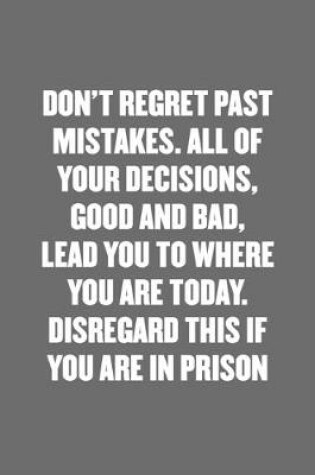 DON'T REGRET PAST MISTAKES. ALL OF YOUR DECISIONS, GOOD AND BAD, LEAD YOU TO WHERE YOU ARE TODAY. DISREGARD THIS IF YOU ARE IN PRISON